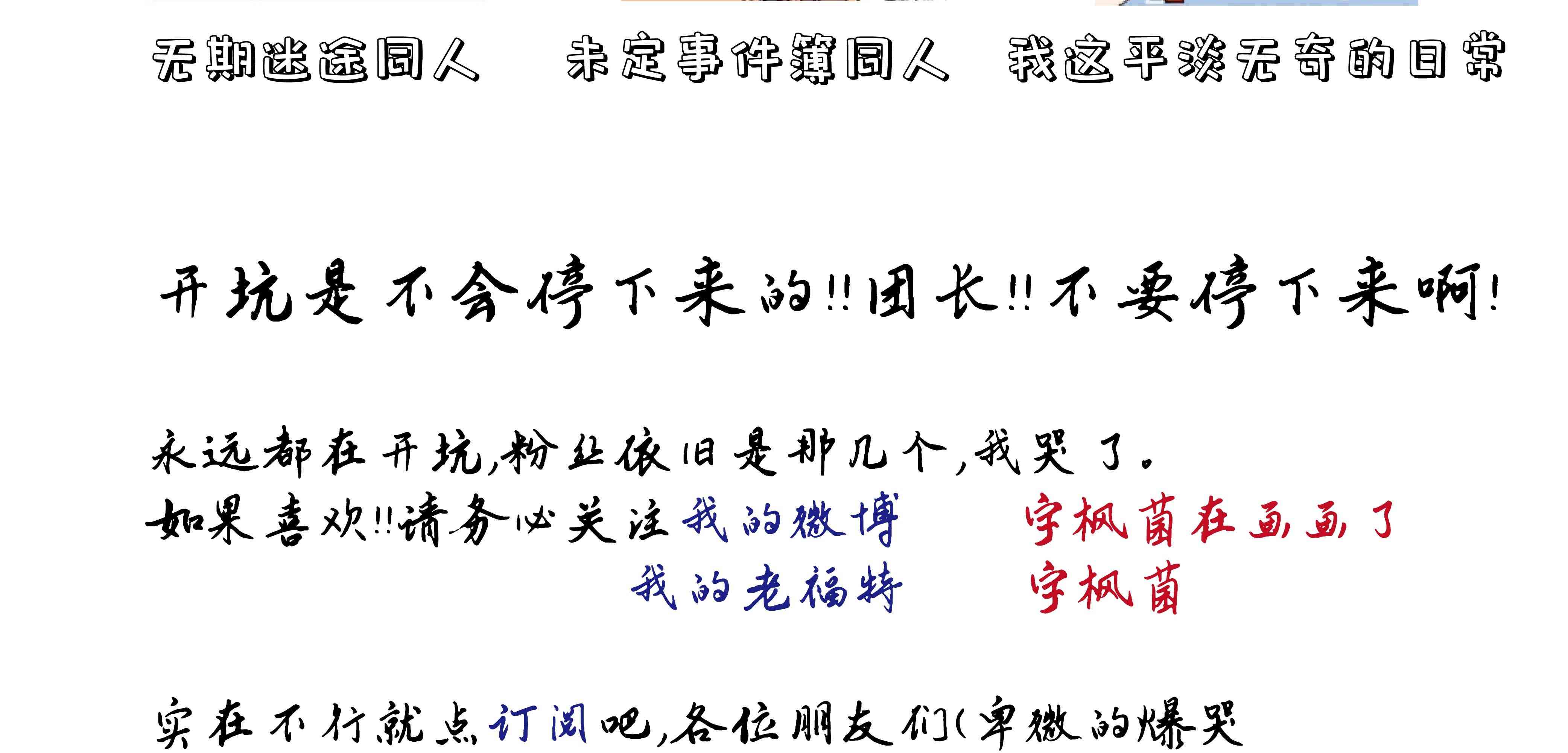 无期迷途同人 未定事件簿同人 我这平淡无奇的日常

开坑是不会停下来的!!团长!!不要停下来啊!

永远都在开坑,粉丝依旧是那几个,我哭了。

如果喜欢!!请务必关注我的微博 宇枫菌在画画了

我的老福特 宇枫菌

实在不行就点订阅吧,各位朋友们(卑微的爆哭